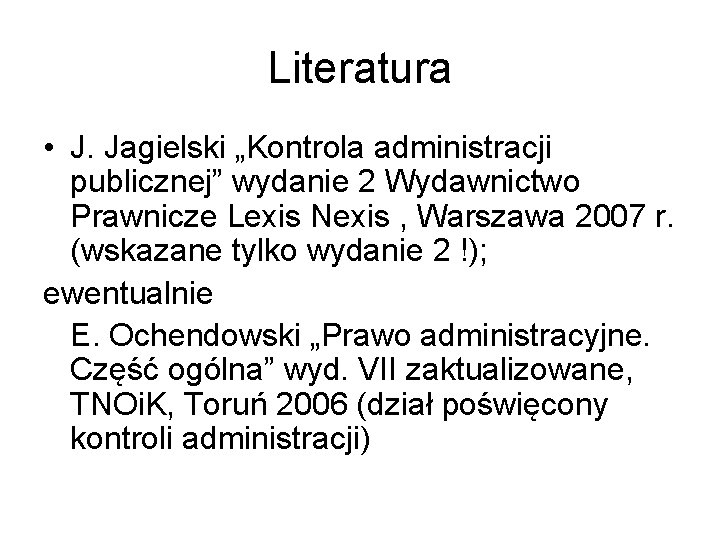 Literatura

• J. Jagielski „Kontrola administracji publicznej” wydanie 2 Wydawnictwo Prawnicze Lexis Nexis , Warszawa 2007 r. (wskazane tylko wydanie 2 !);

ewentualnie

E. Ochendowski „Prawo administracyjne. Część ogólna” wyd. VII zaktualizowane, TNOiK, Toruń 2006 (dział poświęcony kontroli administracji)